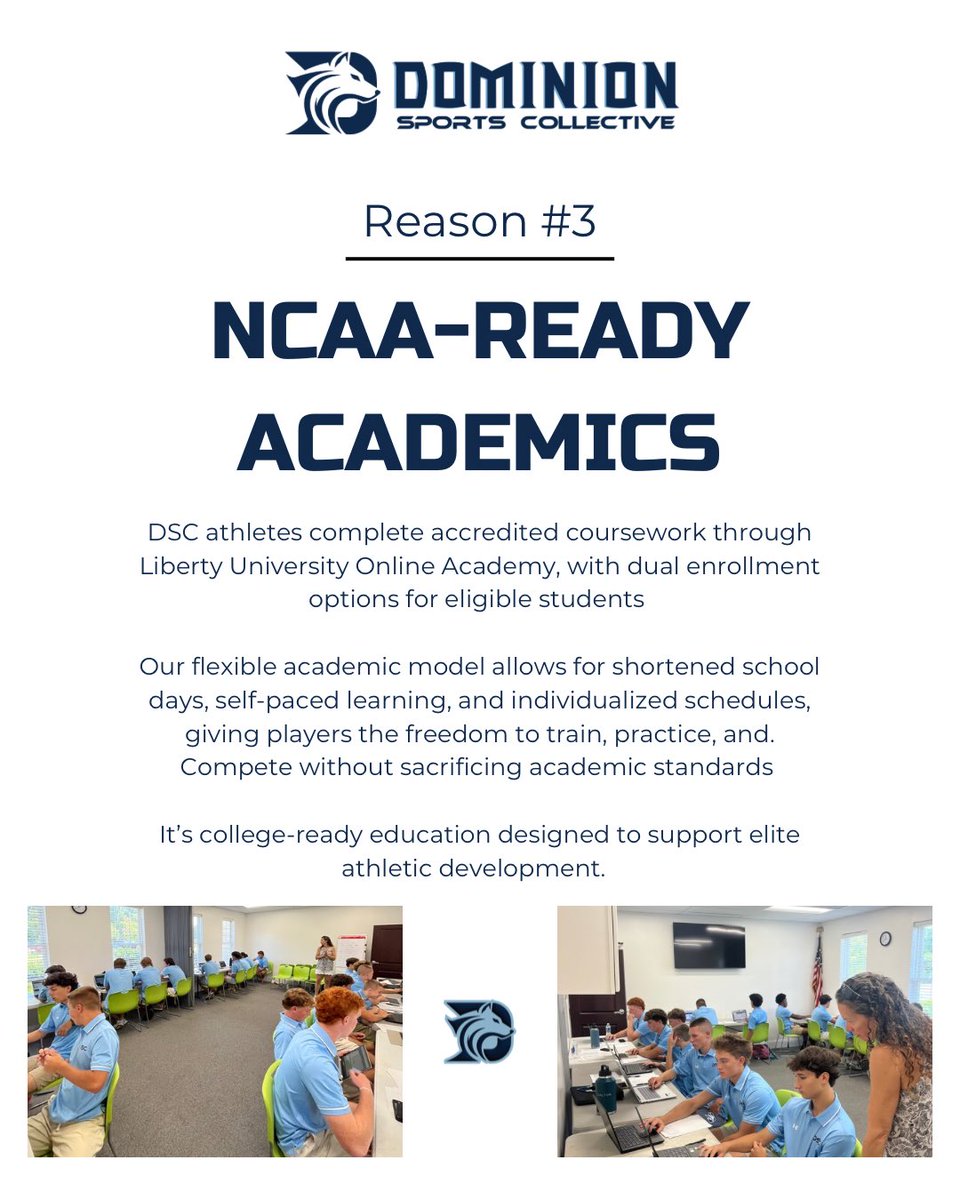 DOMINION
SPORTS COLLECTIVE

Reason #3

NCAA-READY ACADEMICS

DSC athletes complete accredited coursework through Liberty University Online Academy, with dual enrollment options for eligible students

Our flexible academic model allows for shortened school days, self-paced learning, and individualized schedules, giving players the freedom to train, practice, and. Compete without sacrificing academic standards

It's college-ready education designed to support elite athletic development.